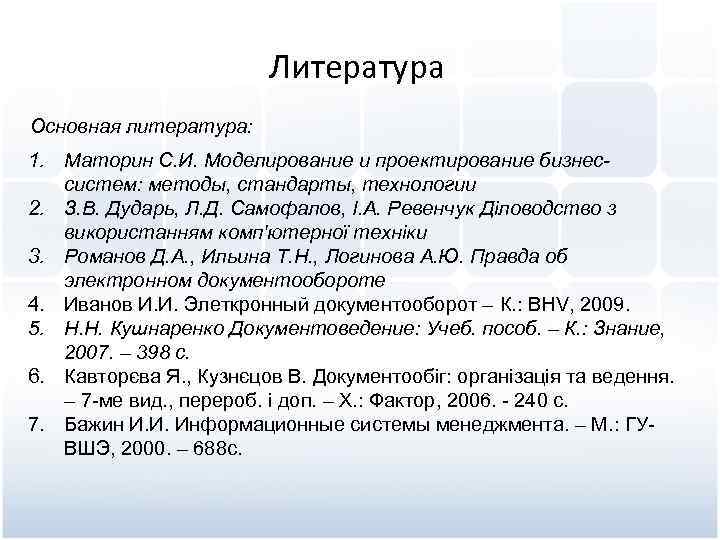 Литература

Основная литература:

1. Маторин С.И. Моделирование и проектирование бизнес-систем: методы, стандарты, технологии
2. З.В. Дударь, Л.Д. Самофалов, І.А. Ревенчук Діловодство з використанням комп'ютерної техніки
3. Романов Д.А., Ильина Т.Н., Логинова А.Ю. Правда об электронном документообороте
4. Иванов И.И. Элеткронный документооборот – К.: BHV, 2009.
5. Н.Н. Кушнаренко Документоведение: Учеб. пособ. – К.: Знание, 2007. – 398 с.
6. Кавторєва Я., Кузнєцов В. Документообіг: організація та ведення. – 7-ме вид., перероб. і доп. – Х.: Фактор, 2006. - 240 с.
7. Бажин И.И. Информационные системы менеджмента. – М.: ГУ-ВШЭ, 2000. – 688с.